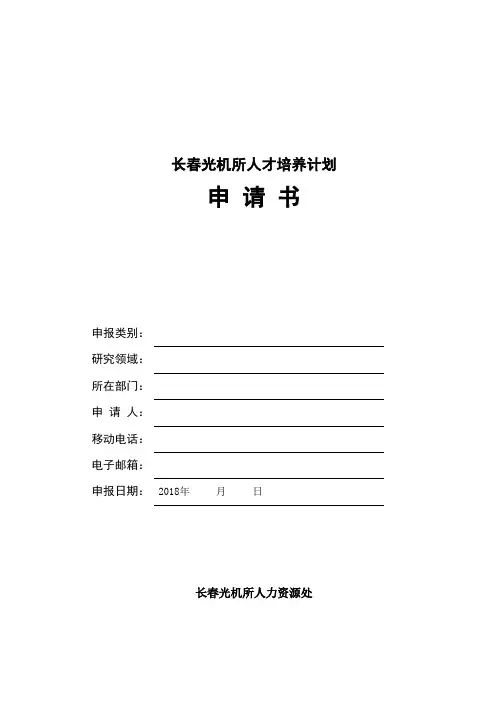 长春光机所人才培养计划

申 请 书

申报类别：

研究领域：

所在部门：

申 请 人：

移动电话：

电子邮箱：

申报日期： 2018年 月 日

长春光机所人力资源处